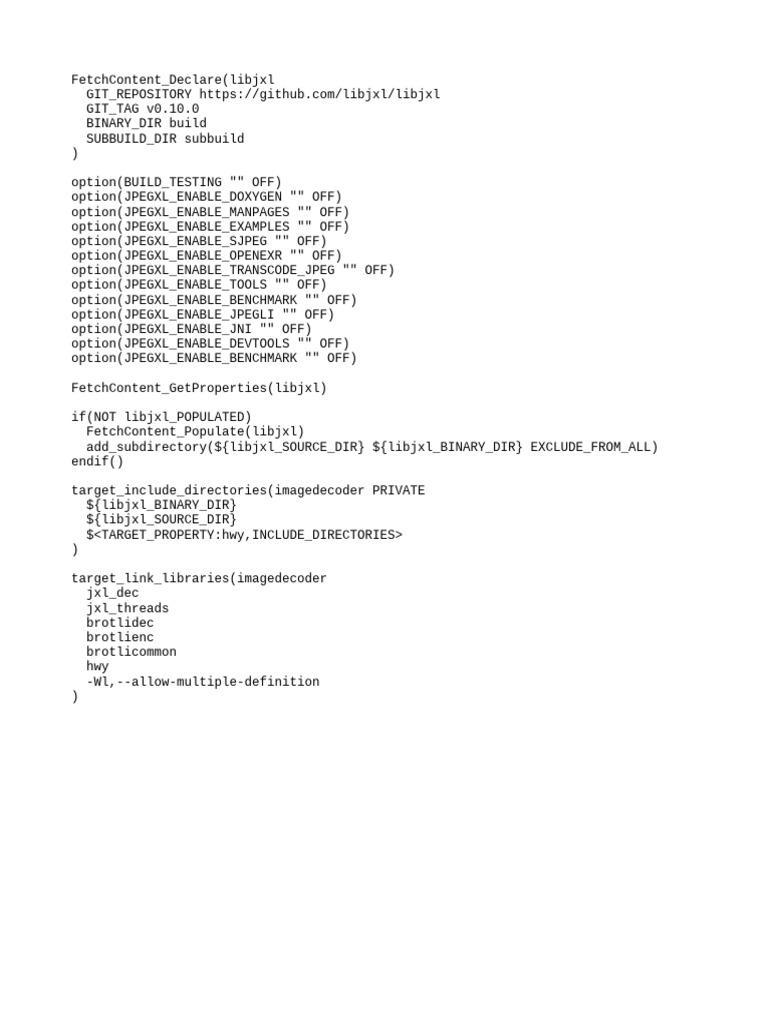 FetchContent_Declare(libjxl
  GIT_REPOSITORY https://github.com/libjxl/libjxl
  GIT_TAG v0.10.0
  BINARY_DIR build
  SUBBUILD_DIR subbuild
)

option(BUILD_TESTING "" OFF)
option(JPEGXL_ENABLE_DOXYGEN "" OFF)
option(JPEGXL_ENABLE_MANPAGES "" OFF)
option(JPEGXL_ENABLE_EXAMPLES "" OFF)
option(JPEGXL_ENABLE_SJPEG "" OFF)
option(JPEGXL_ENABLE_OPENEXR "" OFF)
option(JPEGXL_ENABLE_TRANSCODE_JPEG "" OFF)
option(JPEGXL_ENABLE_TOOLS "" OFF)
option(JPEGXL_ENABLE_BENCHMARK "" OFF)
option(JPEGXL_ENABLE_JPEGLI "" OFF)
option(JPEGXL_ENABLE_JNI "" OFF)
option(JPEGXL_ENABLE_DEVTOOLS "" OFF)
option(JPEGXL_ENABLE_BENCHMARK "" OFF)

FetchContent_GetProperties(libjxl)

if(NOT libjxl_POPULATED)
  FetchContent_Populate(libjxl)
  add_subdirectory(${libjxl_SOURCE_DIR} ${libjxl_BINARY_DIR} EXCLUDE_FROM_ALL)
endif()

target_include_directories(imagedecoder PRIVATE
  ${libjxl_BINARY_DIR}
  ${libjxl_SOURCE_DIR}
  $<TARGET_PROPERTY:hwy,INCLUDE_DIRECTORIES>
)

target_link_libraries(imagedecoder
  jxl_dec
  jxl_threads
  brotlidec
  brotlienc
  brotlicommon
  hwy
  -Wl,--allow-multiple-definition
)